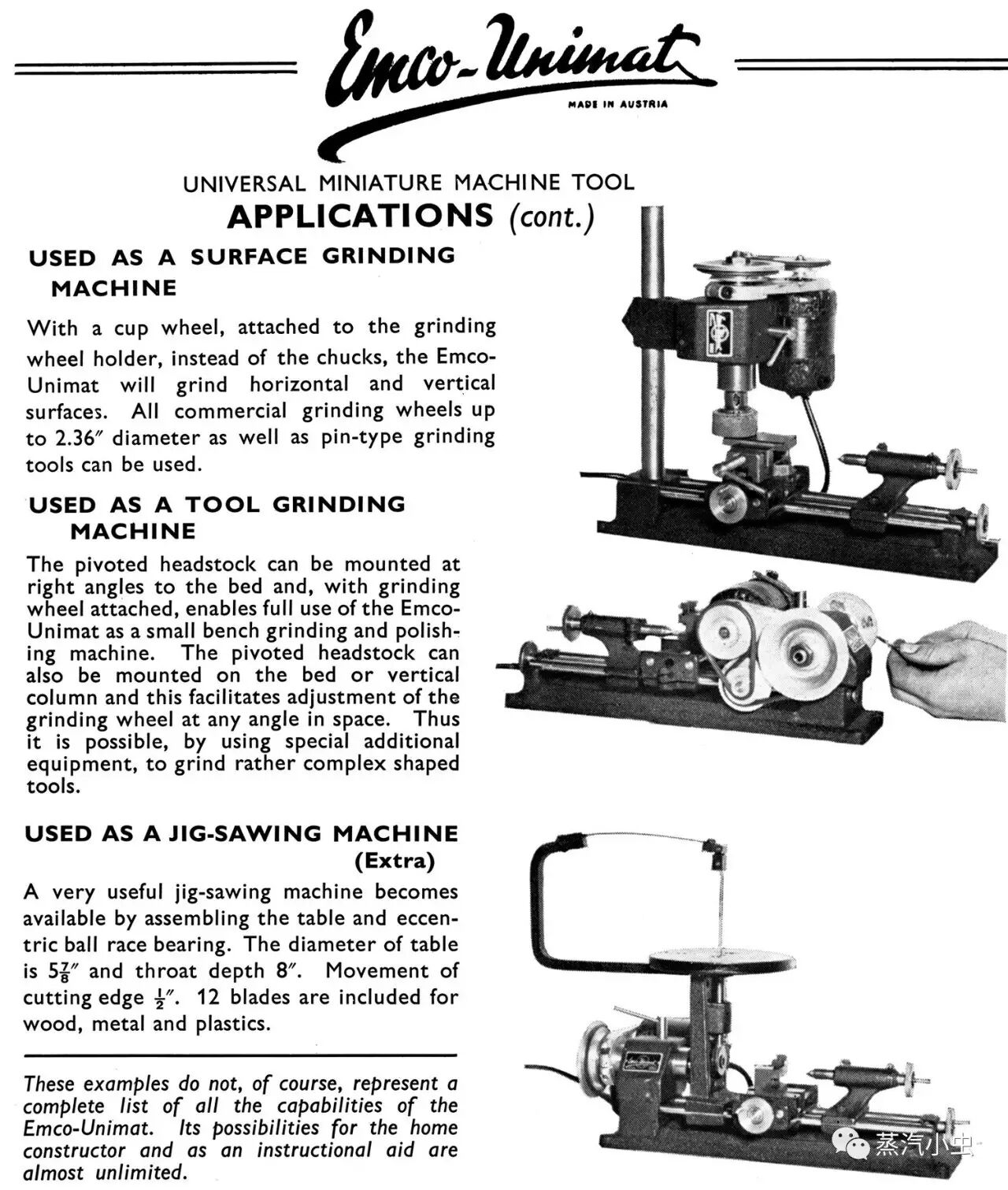 Emco-Unimat

MADE IN AUSTRIA

UNIVERSAL MINIATURE MACHINE TOOL

APPLICATIONS (cont.)

USED AS A SURFACE GRINDING MACHINE

With a cup wheel, attached to the grinding wheel holder, instead of the chucks, the Emco-Unimat will grind horizontal and vertical surfaces. All commercial grinding wheels up to 2.36″ diameter as well as pin-type grinding tools can be used.

USED AS A TOOL GRINDING MACHINE

The pivoted headstock can be mounted at right angles to the bed and, with grinding wheel attached, enables full use of the Emco-Unimat as a small bench grinding and polishing machine. The pivoted headstock can also be mounted on the bed or vertical column and this facilitates adjustment of the grinding wheel at any angle in space. Thus it is possible, by using special additional equipment, to grind rather complex shaped tools.

USED AS A JIG-SAWING MACHINE (Extra)

A very useful jig-sawing machine becomes available by assembling the table and eccentric ball race bearing. The diameter of table is $5\frac{7}{8}$″ and throat depth 8″. Movement of cutting edge $\frac{1}{2}$″. 12 blades are included for wood, metal and plastics.

These examples do not, of course, represent a complete list of all the capabilities of the Emco-Unimat. Its possibilities for the home constructor and as an instructional aid are almost unlimited.

蒸汽小虫